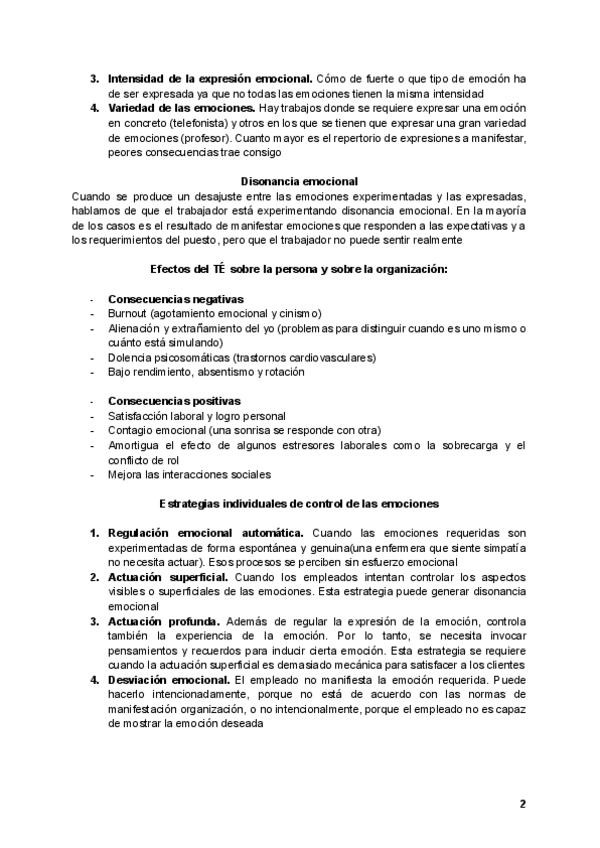 3. **Intensidad de la expresión emocional.** Cómo de fuerte o que tipo de emoción ha de ser expresada ya que no todas las emociones tienen la misma intensidad
4. **Variedad de las emociones.** Hay trabajos donde se requiere expresar una emoción en concreto (telefonista) y otros en los que se tienen que expresar una gran variedad de emociones (profesor). Cuanto mayor es el repertorio de expresiones a manifestar, peores consecuencias trae consigo

**Disonancia emocional**

Cuando se produce un desajuste entre las emociones experimentadas y las expresadas, hablamos de que el trabajador está experimentando disonancia emocional. En la mayoría de los casos es el resultado de manifestar emociones que responden a las expectativas y a los requerimientos del puesto, pero que el trabajador no puede sentir realmente

**Efectos del TÉ sobre la persona y sobre la organización:**

- **Consecuencias negativas**
- Burnout (agotamiento emocional y cinismo)
- Alienación y extrañamiento del yo (problemas para distinguir cuando es uno mismo o cuánto está simulando)
- Dolencia psicosomáticas (trastornos cardiovasculares)
- Bajo rendimiento, absentismo y rotación

- **Consecuencias positivas**
- Satisfacción laboral y logro personal
- Contagio emocional (una sonrisa se responde con otra)
- Amortigua el efecto de algunos estresores laborales como la sobrecarga y el conflicto de rol
- Mejora las interacciones sociales

**Estrategias individuales de control de las emociones**

1. **Regulación emocional automática.** Cuando las emociones requeridas son experimentadas de forma espontánea y genuina(una enfermera que siente simpatía no necesita actuar). Esos procesos se perciben sin esfuerzo emocional
2. **Actuación superficial.** Cuando los empleados intentan controlar los aspectos visibles o superficiales de las emociones. Esta estrategia puede generar disonancia emocional
3. **Actuación profunda.** Además de regular la expresión de la emoción, controla también la experiencia de la emoción. Por lo tanto, se necesita invocar pensamientos y recuerdos para inducir cierta emoción. Esta estrategia se requiere cuando la actuación superficial es demasiado mecánica para satisfacer a los clientes
4. **Desviación emocional.** El empleado no manifiesta la emoción requerida. Puede hacerlo intencionadamente, porque no está de acuerdo con las normas de manifestación organización, o no intencionalmente, porque el empleado no es capaz de mostrar la emoción deseada

2